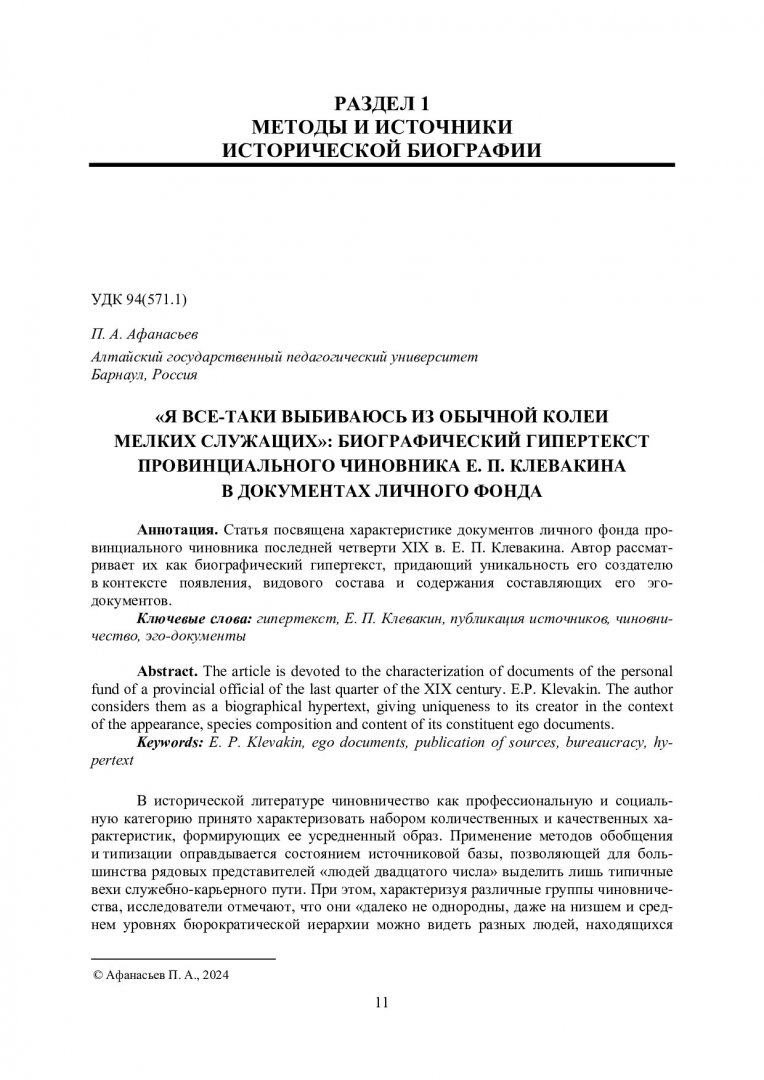 РАЗДЕЛ 1
МЕТОДЫ И ИСТОЧНИКИ
ИСТОРИЧЕСКОЙ БИОГРАФИИ

УДК 94(571.1)

П. А. Афанасьев

Алтайский государственный педагогический университет
Барнаул, Россия

«Я ВСЕ-ТАКИ ВЫБИВАЮСЬ ИЗ ОБЫЧНОЙ КОЛЕИ МЕЛКИХ СЛУЖАЩИХ»: БИОГРАФИЧЕСКИЙ ГИПЕРТЕКСТ ПРОВИНЦИАЛЬНОГО ЧИНОВНИКА Е. П. КЛЕВАКИНА В ДОКУМЕНТАХ ЛИЧНОГО ФОНДА

Аннотация. Статья посвящена характеристике документов личного фонда провинциального чиновника последней четверти XIX в. Е. П. Клевакина. Автор рассматривает их как биографический гипертекст, придающий уникальность его создателю в контексте появления, видового состава и содержания составляющих его эго-документов.

Ключевые слова: гипертекст, Е. П. Клевакин, публикация источников, чиновничество, эго-документы

Abstract. The article is devoted to the characterization of documents of the personal fund of a provincial official of the last quarter of the XIX century. E.P. Klevakin. The author considers them as a biographical hypertext, giving uniqueness to its creator in the context of the appearance, species composition and content of its constituent ego documents.

Keywords: E. P. Klevakin, ego documents, publication of sources, bureaucracy, hypertext

В исторической литературе чиновничество как профессиональную и социальную категорию принято характеризовать набором количественных и качественных характеристик, формирующих ее усредненный образ. Применение методов обобщения и типизации оправдывается состоянием источниковой базы, позволяющей для большинства рядовых представителей «людей двадцатого числа» выделить лишь типичные вехи служебно-карьерного пути. При этом, характеризуя различные группы чиновничества, исследователи отмечают, что они «далеко не однородны, даже на низшем и среднем уровнях бюрократической иерархии можно видеть разных людей, находящихся

© Афанасьев П. А., 2024

11